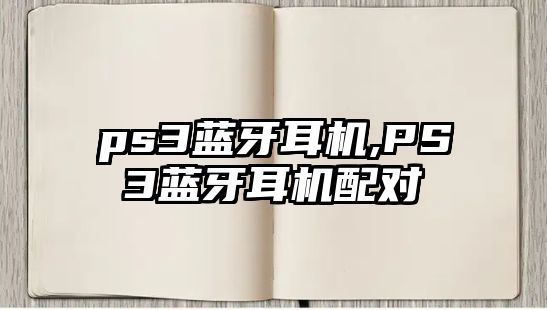 ps3蓝牙耳机,PS3蓝牙耳机配对